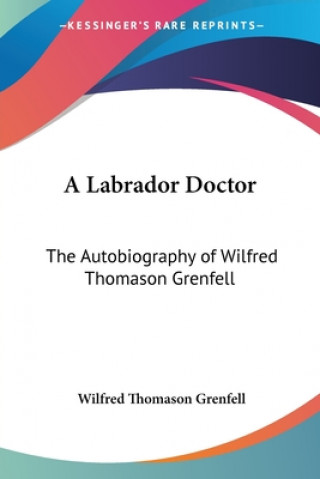 —KESSINGER'S RARE REPRINTS—

A Labrador Doctor

The Autobiography of Wilfred Thomason Grenfell

Wilfred Thomason Grenfell